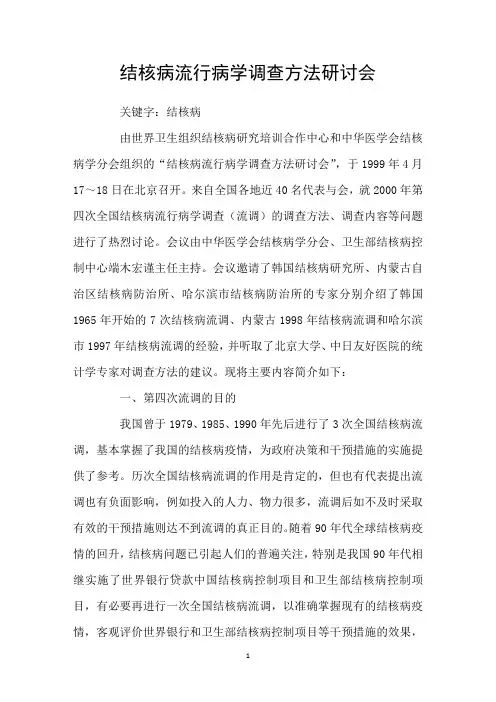 结核病流行病学调查方法研讨会

关键字：结核病

由世界卫生组织结核病研究培训合作中心和中华医学会结核病学分会组织的“结核病流行病学调查方法研讨会”，于 1999 年 4 月 17～18 日在北京召开。来自全国各地近 40 名代表与会，就 2000 年第四次全国结核病流行病学调查（流调）的调查方法、调查内容等问题进行了热烈讨论。会议由中华医学会结核病学分会、卫生部结核病控制中心端木宏谨主任主持。会议邀请了韩国结核病研究所、内蒙古自治区结核病防治所、哈尔滨市结核病防治所的专家分别介绍了韩国 1965 年开始的 7 次结核病流调、内蒙古 1998 年结核病流调和哈尔滨市 1997 年结核病流调的经验，并听取了北京大学、中日友好医院的统计学专家对调查方法的建议。现将主要内容简介如下：

一、第四次流调的目的

我国曾于 1979、1985、1990 年先后进行了 3 次全国结核病流调，基本掌握了我国的结核病疫情，为政府决策和干预措施的实施提供了参考。历次全国结核病流调的作用是肯定的，但也有代表提出流调也有负面影响，例如投入的人力、物力很多，流调后如不及时采取有效的干预措施则达不到流调的真正目的。随着 90 年代全球结核病疫情的回升，结核病问题已引起人们的普遍关注，特别是我国 90 年代相继实施了世界银行贷款中国结核病控制项目和卫生部结核病控制项目，有必要再进行一次全国结核病流调，以准确掌握现有的结核病疫情，客观评价世界银行和卫生部结核病控制项目等干预措施的效果，

1